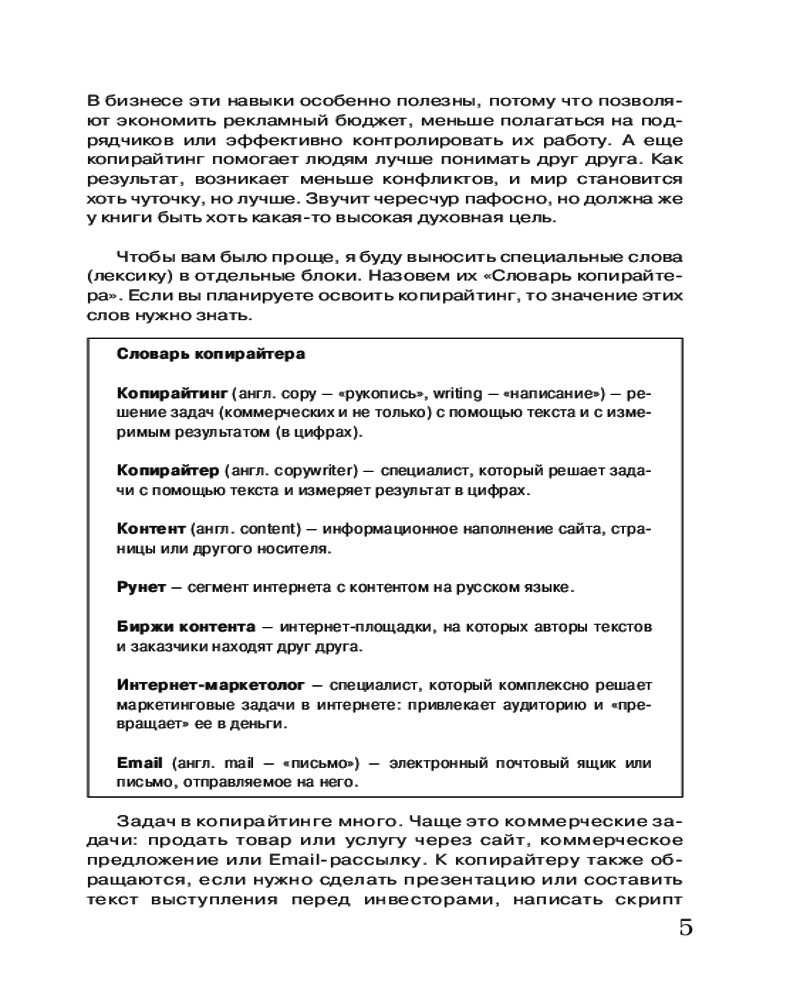 В бизнесе эти навыки особенно полезны, потому что позволяют экономить рекламный бюджет, меньше полагаться на подрядчиков или эффективно контролировать их работу. А еще копирайтинг помогает людям лучше понимать друг друга. Как результат, возникает меньше конфликтов, и мир становится хоть чуточку, но лучше. Звучит чересчур пафосно, но должна же у книги быть хоть какая-то высокая духовная цель.

Чтобы вам было проще, я буду выносить специальные слова (лексику) в отдельные блоки. Назовем их «Словарь копирайтера». Если вы планируете освоить копирайтинг, то значение этих слов нужно знать.

Словарь копирайтера

Копирайтинг (англ. copy — «рукопись», writing — «написание») — решение задач (коммерческих и не только) с помощью текста и с измеримым результатом (в цифрах).

Копирайтер (англ. copywriter) — специалист, который решает задачи с помощью текста и измеряет результат в цифрах.

Контент (англ. content) — информационное наполнение сайта, страницы или другого носителя.

Рунет — сегмент интернета с контентом на русском языке.

Биржи контента — интернет-площадки, на которых авторы текстов и заказчики находят друг друга.

Интернет-маркетолог — специалист, который комплексно решает маркетинговые задачи в интернете: привлекает аудиторию и «превращает» ее в деньги.

Email (англ. mail — «письмо») — электронный почтовый ящик или письмо, отправляемое на него.

Задач в копирайтинге много. Чаще это коммерческие задачи: продать товар или услугу через сайт, коммерческое предложение или Email-рассылку. К копирайтеру также обращаются, если нужно сделать презентацию или составить текст выступления перед инвесторами, написать скрипт

5